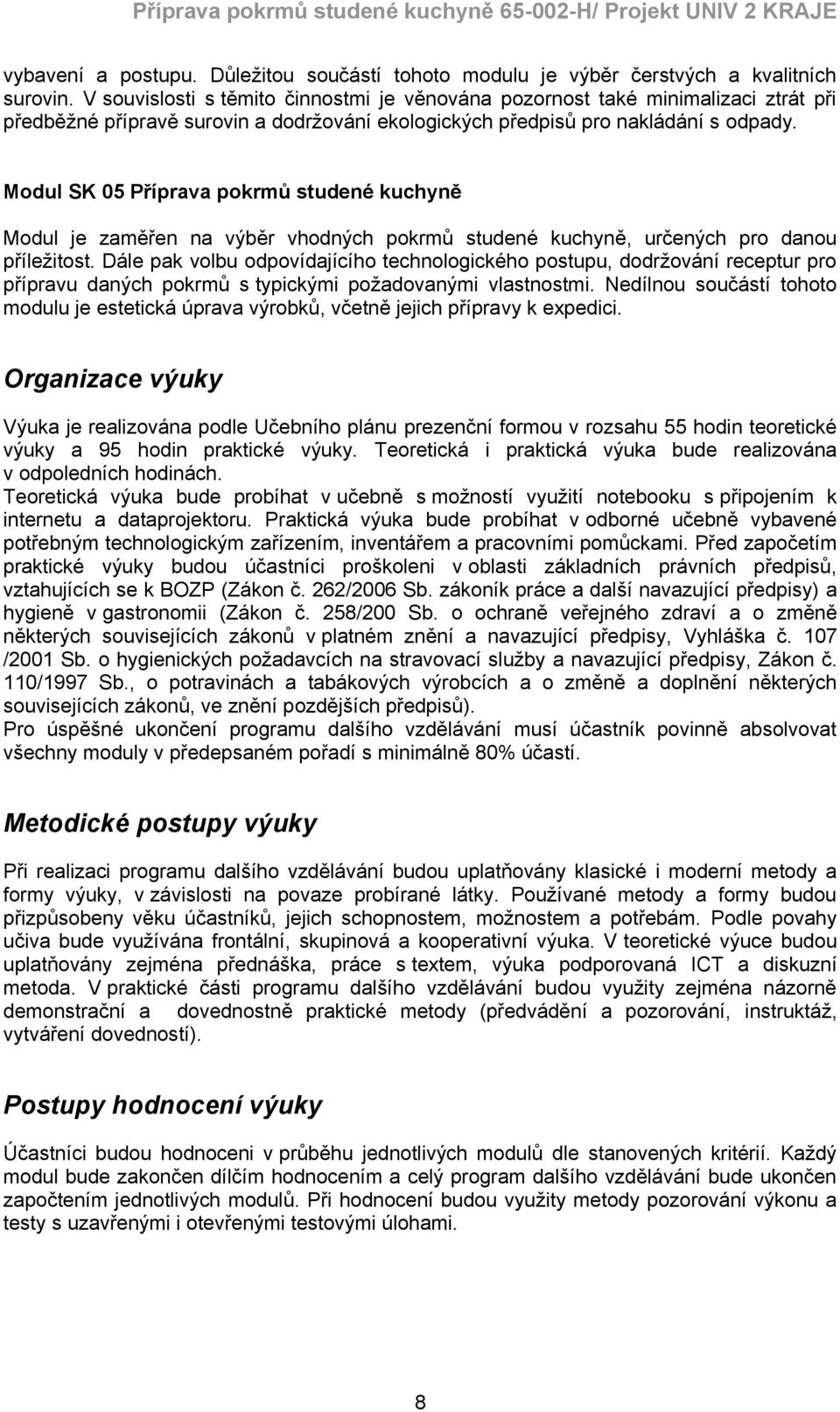 Příprava pokrmů studené kuchyně 65-002-H/ Projekt UNIV 2 KRAJE

vybavení a postupu. Důležitou součástí tohoto modulu je výběr čerstvých a kvalitních surovin. V souvislosti s těmito činnostmi je věnována pozornost také minimalizaci ztrát při předběžné přípravě surovin a dodržování ekologických předpisů pro nakládání s odpady.

Modul SK 05 Příprava pokrmů studené kuchyně

Modul je zaměřen na výběr vhodných pokrmů studené kuchyně, určených pro danou příležitost. Dále pak volbu odpovídajícího technologického postupu, dodržování receptur pro přípravu daných pokrmů s typickými požadovanými vlastnostmi. Nedílnou součástí tohoto modulu je estetická úprava výrobků, včetně jejich přípravy k expedici.

Organizace výuky

Výuka je realizována podle Učebního plánu prezenční formou v rozsahu 55 hodin teoretické výuky a 95 hodin praktické výuky. Teoretická i praktická výuka bude realizována v odpoledních hodinách.
Teoretická výuka bude probíhat v učebně s možností využití notebooku s připojením k internetu a dataprojektoru. Praktická výuka bude probíhat v odborné učebně vybavené potřebným technologickým zařízením, inventářem a pracovními pomůckami. Před započetím praktické výuky budou účastníci proškoleni v oblasti základních právních předpisů, vztahujících se k BOZP (Zákon č. 262/2006 Sb. zákoník práce a další navazující předpisy) a hygieně v gastronomii (Zákon č. 258/200 Sb. o ochraně veřejného zdraví a o změně některých souvisejících zákonů v platném znění a navazující předpisy, Vyhláška č. 107 /2001 Sb. o hygienických požadavcích na stravovací služby a navazující předpisy, Zákon č. 110/1997 Sb., o potravinách a tabákových výrobcích a o změně a doplnění některých souvisejících zákonů, ve znění pozdějších předpisů).
Pro úspěšné ukončení programu dalšího vzdělávání musí účastník povinně absolvovat všechny moduly v předepsaném pořadí s minimálně 80% účastí.

Metodické postupy výuky

Při realizaci programu dalšího vzdělávání budou uplatňovány klasické i moderní metody a formy výuky, v závislosti na povaze probírané látky. Používané metody a formy budou přizpůsobeny věku účastníků, jejich schopnostem, možnostem a potřebám. Podle povahy učiva bude využívána frontální, skupinová a kooperativní výuka. V teoretické výuce budou uplatňovány zejména přednáška, práce s textem, výuka podporovaná ICT a diskuzní metoda. V praktické části programu dalšího vzdělávání budou využity zejména názorně demonstrační a dovednostně praktické metody (předvádění a pozorování, instruktáž, vytváření dovedností).

Postupy hodnocení výuky

Účastníci budou hodnoceni v průběhu jednotlivých modulů dle stanovených kritérií. Každý modul bude zakončen dílčím hodnocením a celý program dalšího vzdělávání bude ukončen započtením jednotlivých modulů. Při hodnocení budou využity metody pozorování výkonu a testy s uzavřenými i otevřenými testovými úlohami.

8